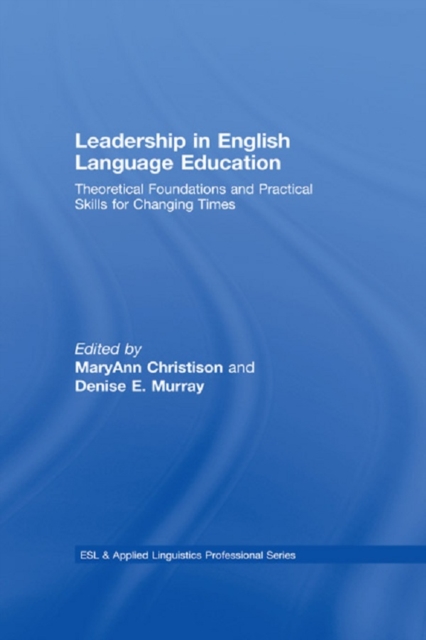 Leadership in English Language Education

Theoretical Foundations and Practical Skills for Changing Times

Edited by
MaryAnn Christison and
Denise E. Murray

ESL & Applied Linguistics Professional Series